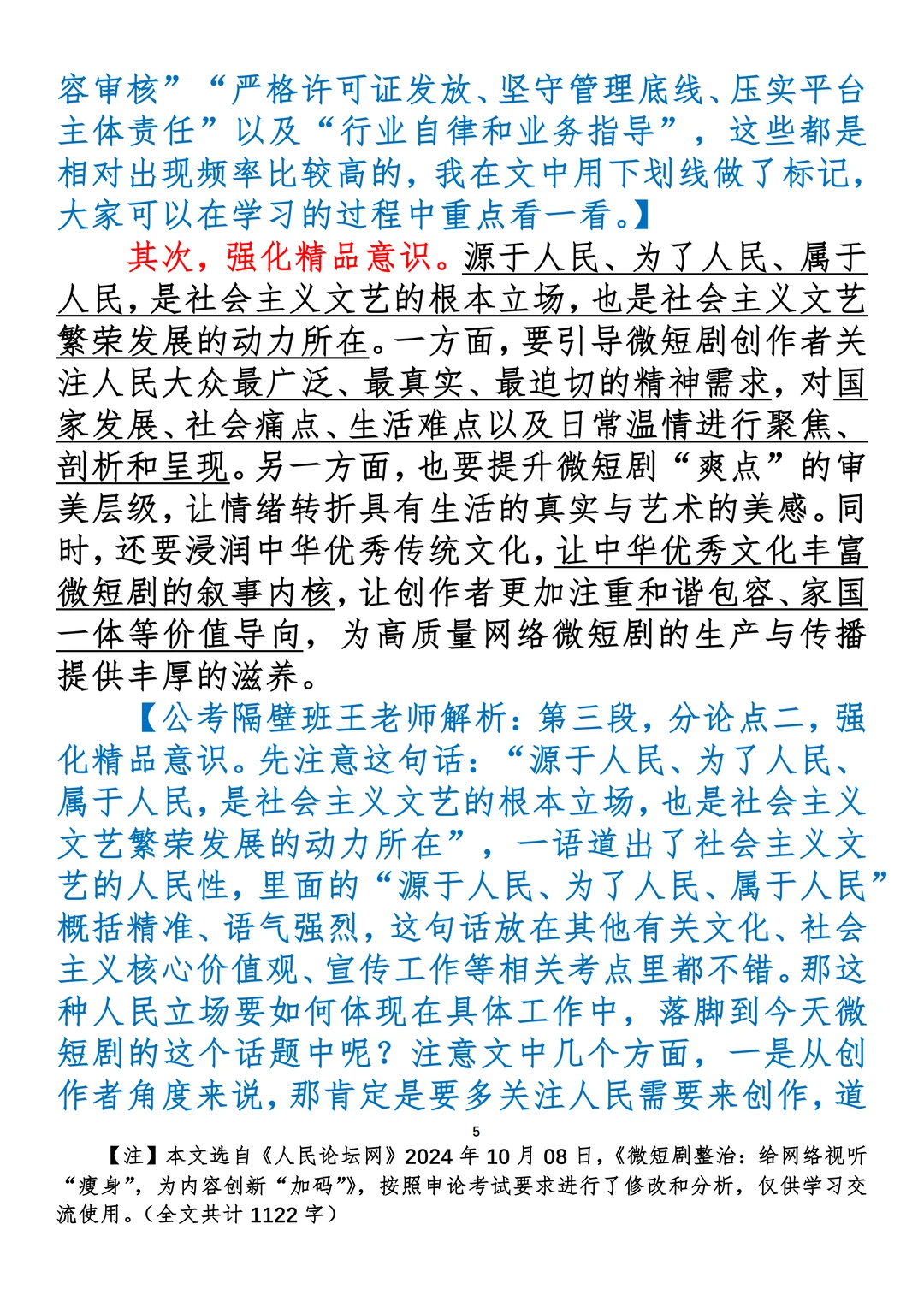 容审核”“严格许可证发放、坚守管理底线、压实平台主体责任”以及“行业自律和业务指导”，这些都是相对出现频率比较高的，我在文中用下划线做了标记，大家可以在学习的过程中重点看一看。】

其次，强化精品意识。源于人民、为了人民、属于人民，是社会主义文艺的根本立场，也是社会主义文艺繁荣发展的动力所在。一方面，要引导微短剧创作者关注人民大众最广泛、最真实、最迫切的精神需求，对国家发展、社会痛点、生活难点以及日常温情进行聚焦、剖析和呈现。另一方面，也要提升微短剧“爽点”的审美层级，让情绪转折具有生活的真实与艺术的美感。同时，还要浸润中华优秀传统文化，让中华优秀文化丰富微短剧的叙事内核，让创作者更加注重和谐包容、家国一体等价值导向，为高质量网络微短剧的生产与传播提供丰厚的滋养。

【公考隔壁班王老师解析：第三段，分论点二，强化精品意识。先注意这句话：“源于人民、为了人民、属于人民，是社会主义文艺的根本立场，也是社会主义文艺繁荣发展的动力所在”，一语道出了社会主义文艺的人民性，里面的“源于人民、为了人民、属于人民”概括精准、语气强烈，这句话放在其他有关文化、社会主义核心价值观、宣传工作等相关考点里都不错。那这种人民立场要如何体现在具体工作中，落脚到今天微短剧的这个话题中呢？注意文中几个方面，一是从创作者角度来说，那肯定是要多关注人民需要来创作，道

5

【注】本文选自《人民论坛网》2024 年 10 月 08 日，《微短剧整治：给网络视听“瘦身”，为内容创新“加码”》，按照申论考试要求进行了修改和分析，仅供学习交流使用。（全文共计 1122 字）